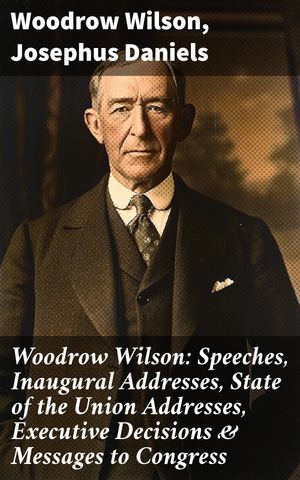 Woodrow Wilson, Josephus Daniels

Woodrow Wilson: Speeches, Inaugural Addresses, State of the Union Addresses, Executive Decisions & Messages to Congress